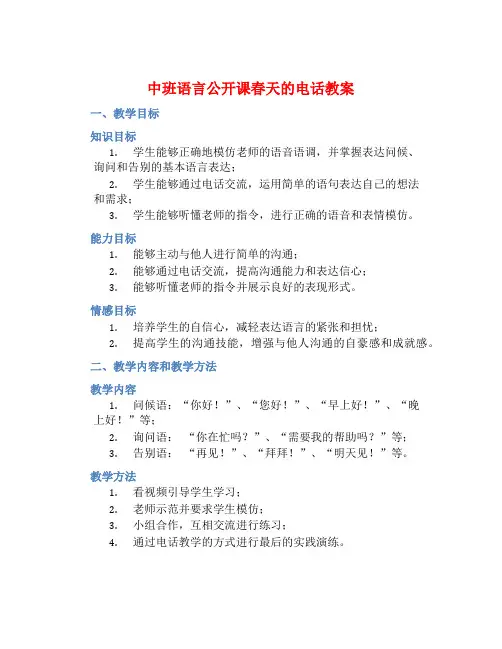 中班语言公开课春天的电话教案

一、教学目标

知识目标

1. 学生能够正确地模仿老师的语音语调，并掌握表达问候、询问和告别的基本语言表达；

2. 学生能够通过电话交流，运用简单的语句表达自己的想法和需求；

3. 学生能够听懂老师的指令，进行正确的语音和表情模仿。

能力目标

1. 能够主动与他人进行简单的沟通；

2. 能够通过电话交流，提高沟通能力和表达信心；

3. 能够听懂老师的指令并展示良好的表现形式。

情感目标

1. 培养学生的自信心，减轻表达语言的紧张和担忧；

2. 提高学生的沟通技能，增强与他人沟通的自豪感和成就感。

二、教学内容和教学方法

教学内容

1. 问候语：“你好！”、“您好！”、“早上好！”、“晚上好！”等；

2. 询问语：“你在忙吗？”、“需要我的帮助吗？”等；

3. 告别语：“再见！”、“拜拜！”、“明天见！”等。

教学方法

1. 看视频引导学生学习；

2. 老师示范并要求学生模仿；

3. 小组合作，互相交流进行练习；

4. 通过电话教学的方式进行最后的实践演练。